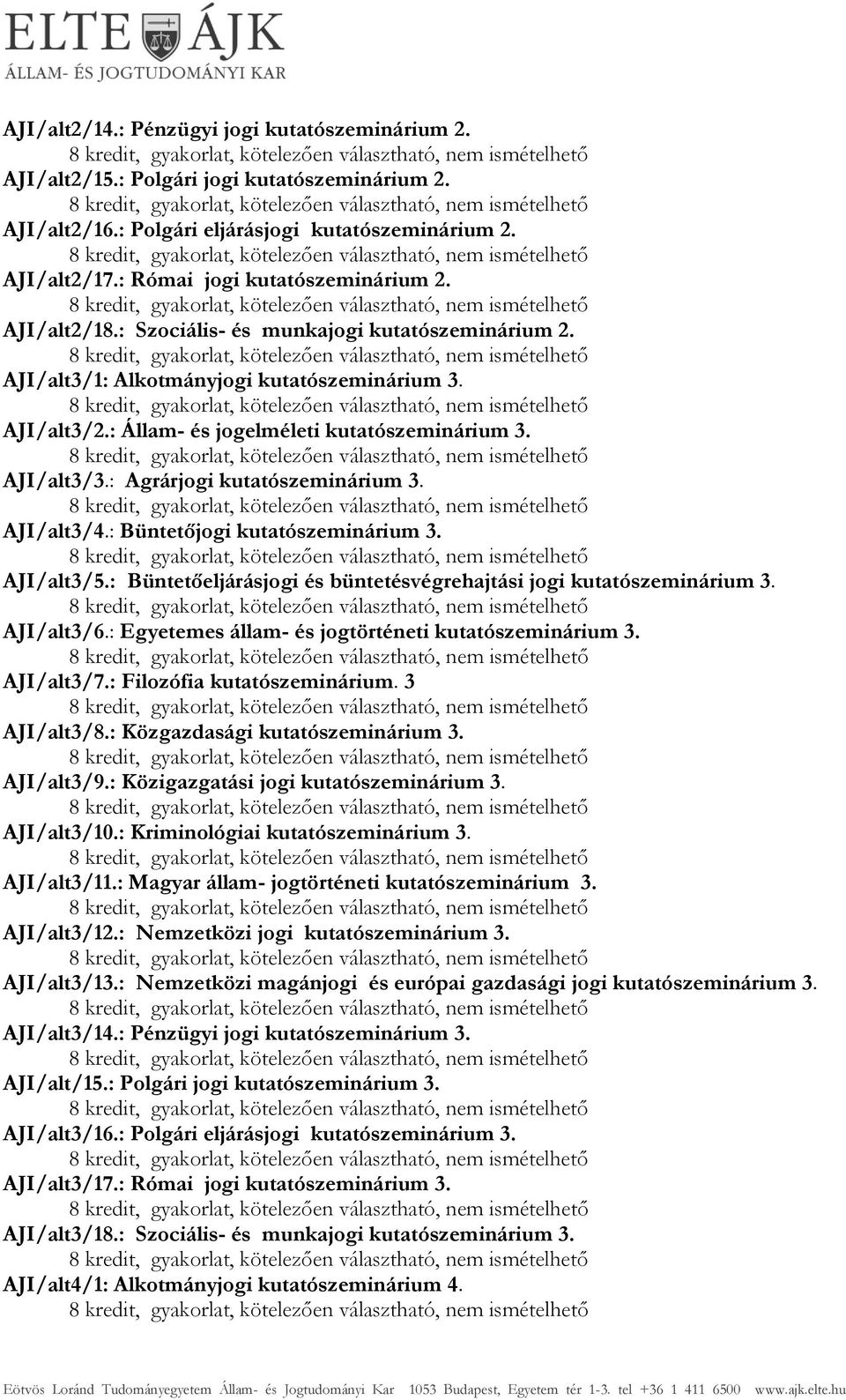 ELTE ÁJK
ÁLLAM- ÉS JOGTUDOMÁNYI KAR

AJI/alt2/14.: Pénzügyi jogi kutatószeminárium 2.
8 kredit, gyakorlat, kötelezően választható, nem ismételhető
AJI/alt2/15.: Polgári jogi kutatószeminárium 2.
8 kredit, gyakorlat, kötelezően választható, nem ismételhető
AJI/alt2/16.: Polgári eljárásjogi kutatószeminárium 2.
8 kredit, gyakorlat, kötelezően választható, nem ismételhető
AJI/alt2/17.: Római jogi kutatószeminárium 2.
8 kredit, gyakorlat, kötelezően választható, nem ismételhető
AJI/alt2/18.: Szociális- és munkajogi kutatószeminárium 2.
8 kredit, gyakorlat, kötelezően választható, nem ismételhető
AJI/alt3/1: Alkotmányjogi kutatószeminárium 3.
8 kredit, gyakorlat, kötelezően választható, nem ismételhető
AJI/alt3/2.: Állam- és jogelméleti kutatószeminárium 3.
8 kredit, gyakorlat, kötelezően választható, nem ismételhető
AJI/alt3/3.: Agrárjogi kutatószeminárium 3.
8 kredit, gyakorlat, kötelezően választható, nem ismételhető
AJI/alt3/4.: Büntetőjogi kutatószeminárium 3.
8 kredit, gyakorlat, kötelezően választható, nem ismételhető
AJI/alt3/5.: Büntetőeljárásjogi és büntetésvégrehajtási jogi kutatószeminárium 3.
8 kredit, gyakorlat, kötelezően választható, nem ismételhető
AJI/alt3/6.: Egyetemes állam- és jogtörténeti kutatószeminárium 3.
8 kredit, gyakorlat, kötelezően választható, nem ismételhető
AJI/alt3/7.: Filozófia kutatószeminárium. 3
8 kredit, gyakorlat, kötelezően választható, nem ismételhető
AJI/alt3/8.: Közgazdasági kutatószeminárium 3.
8 kredit, gyakorlat, kötelezően választható, nem ismételhető
AJI/alt3/9.: Közigazgatási jogi kutatószeminárium 3.
8 kredit, gyakorlat, kötelezően választható, nem ismételhető
AJI/alt3/10.: Kriminológiai kutatószeminárium 3.
8 kredit, gyakorlat, kötelezően választható, nem ismételhető
AJI/alt3/11.: Magyar állam- jogtörténeti kutatószeminárium 3.
8 kredit, gyakorlat, kötelezően választható, nem ismételhető
AJI/alt3/12.: Nemzetközi jogi kutatószeminárium 3.
8 kredit, gyakorlat, kötelezően választható, nem ismételhető
AJI/alt3/13.: Nemzetközi magánjogi és európai gazdasági jogi kutatószeminárium 3.
8 kredit, gyakorlat, kötelezően választható, nem ismételhető
AJI/alt3/14.: Pénzügyi jogi kutatószeminárium 3.
8 kredit, gyakorlat, kötelezően választható, nem ismételhető
AJI/alt/15.: Polgári jogi kutatószeminárium 3.
8 kredit, gyakorlat, kötelezően választható, nem ismételhető
AJI/alt3/16.: Polgári eljárásjogi kutatószeminárium 3.
8 kredit, gyakorlat, kötelezően választható, nem ismételhető
AJI/alt3/17.: Római jogi kutatószeminárium 3.
8 kredit, gyakorlat, kötelezően választható, nem ismételhető
AJI/alt3/18.: Szociális- és munkajogi kutatószeminárium 3.
8 kredit, gyakorlat, kötelezően választható, nem ismételhető
AJI/alt4/1: Alkotmányjogi kutatószeminárium 4.
8 kredit, gyakorlat, kötelezően választható, nem ismételhető

Eötvös Loránd Tudományegyetem Állam- és Jogtudományi Kar 1053 Budapest, Egyetem tér 1-3. tel +36 1 411 6500 www.ajk.elte.hu